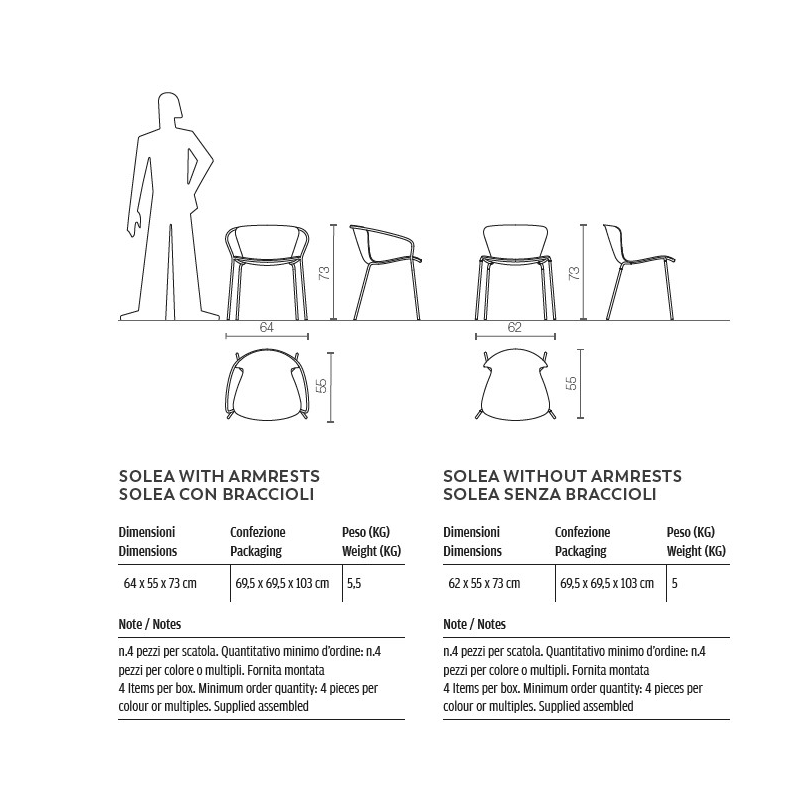 73
64
55
73
62
55

SOLEA WITH ARMRESTS
SOLEA CON BRACCIOLI

| Dimensioni Dimensions | Confezione Packaging | Peso (KG) Weight (KG) |
|---|---|---|
| 64 x 55 x 73 cm | 69,5 x 69,5 x 103 cm | 5,5 |

Note / Notes

n.4 pezzi per scatola. Quantitativo minimo d'ordine: n.4 pezzi per colore o multipli. Fornita montata
4 Items per box. Minimum order quantity: 4 pieces per colour or multiples. Supplied assembled

SOLEA WITHOUT ARMRESTS
SOLEA SENZA BRACCIOLI

| Dimensioni Dimensions | Confezione Packaging | Peso (KG) Weight (KG) |
|---|---|---|
| 62 x 55 x 73 cm | 69,5 x 69,5 x 103 cm | 5 |

Note / Notes

n.4 pezzi per scatola. Quantitativo minimo d'ordine: n.4 pezzi per colore o multipli. Fornita montata
4 Items per box. Minimum order quantity: 4 pieces per colour or multiples. Supplied assembled